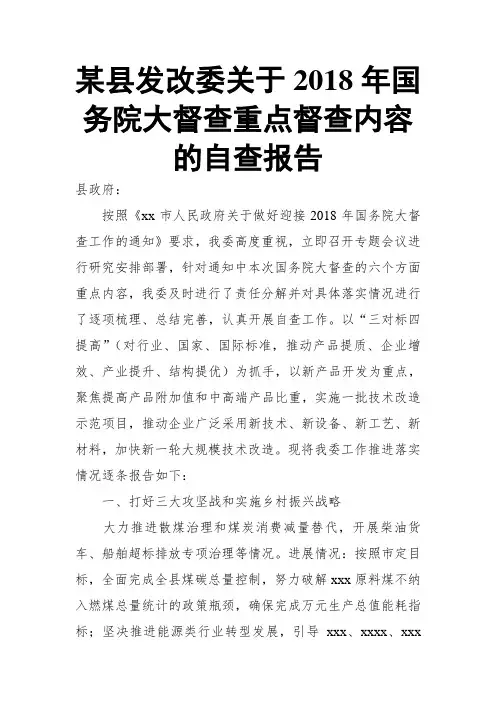 某县发改委关于 2018 年国务院大督查重点督查内容的自查报告

县政府：

按照《xx 市人民政府关于做好迎接 2018 年国务院大督查工作的通知》要求，我委高度重视，立即召开专题会议进行研究安排部署，针对通知中本次国务院大督查的六个方面重点内容，我委及时进行了责任分解并对具体落实情况进行了逐项梳理、总结完善，认真开展自查工作。以“三对标四提高”（对行业、国家、国际标准，推动产品提质、企业增效、产业提升、结构提优）为抓手，以新产品开发为重点，聚焦提高产品附加值和中高端产品比重，实施一批技术改造示范项目，推动企业广泛采用新技术、新设备、新工艺、新材料，加快新一轮大规模技术改造。现将我委工作推进落实情况逐条报告如下：

一、打好三大攻坚战和实施乡村振兴战略

大力推进散煤治理和煤炭消费减量替代，开展柴油货车、船舶超标排放专项治理等情况。进展情况：按照市定目标，全面完成全县煤碳总量控制，努力破解 xxx 原料煤不纳入燃煤总量统计的政策瓶颈，确保完成万元生产总值能耗指标；坚决推进能源类行业转型发展，引导 xxx、xxxx、xxx